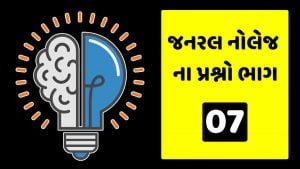 જનરલ નોલેજ ના પ્રશ્નો ભાગ

07